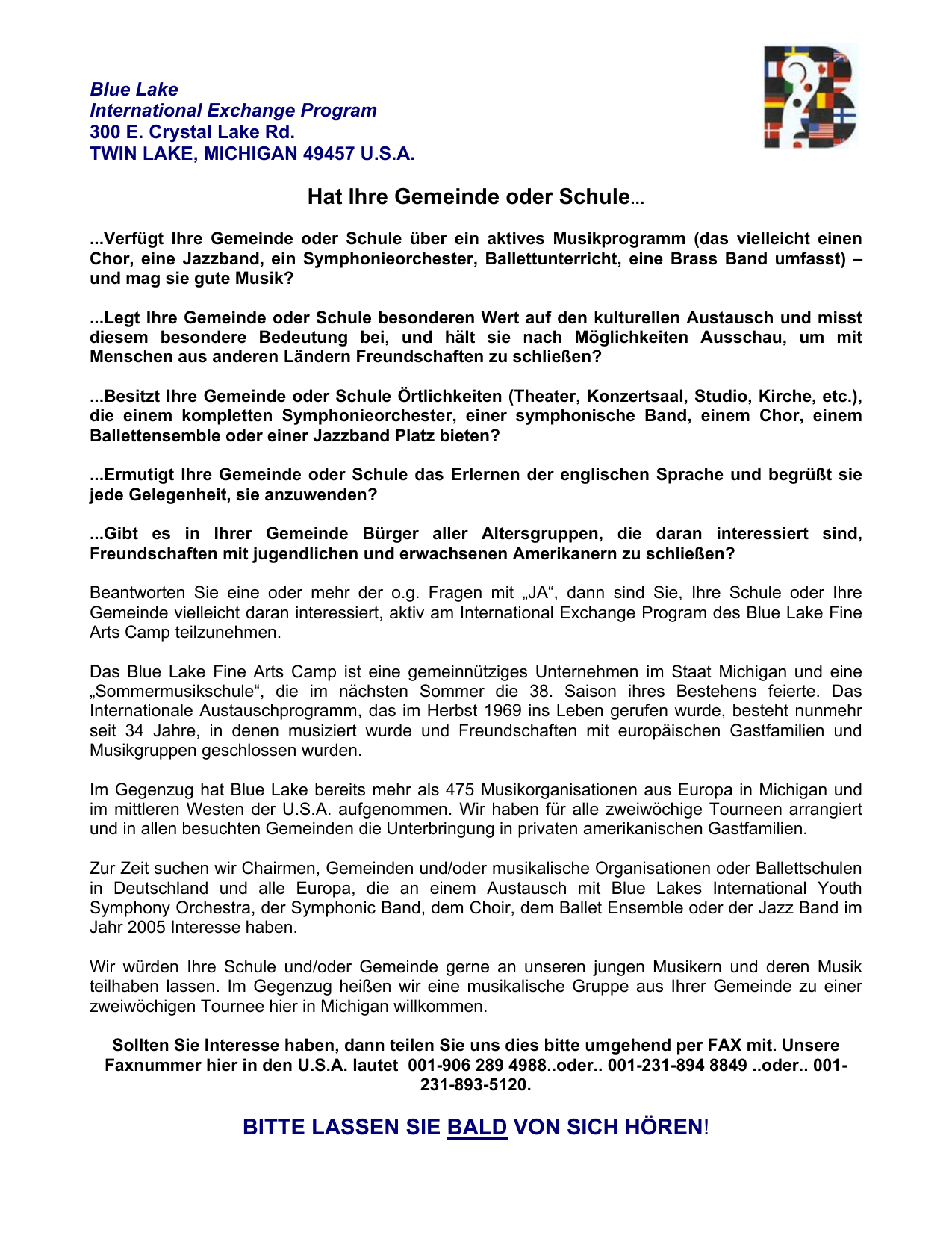 Blue Lake
International Exchange Program
300 E. Crystal Lake Rd.
TWIN LAKE, MICHIGAN 49457 U.S.A.

Hat Ihre Gemeinde oder Schule...

...Verfügt Ihre Gemeinde oder Schule über ein aktives Musikprogramm (das vielleicht einen Chor, eine Jazzband, ein Symphonieorchester, Ballettunterricht, eine Brass Band umfasst) – und mag sie gute Musik?

...Legt Ihre Gemeinde oder Schule besonderen Wert auf den kulturellen Austausch und misst diesem besondere Bedeutung bei, und hält sie nach Möglichkeiten Ausschau, um mit Menschen aus anderen Ländern Freundschaften zu schließen?

...Besitzt Ihre Gemeinde oder Schule Örtlichkeiten (Theater, Konzertsaal, Studio, Kirche, etc.), die einem kompletten Symphonieorchester, einer symphonische Band, einem Chor, einem Ballettensemble oder einer Jazzband Platz bieten?

...Ermutigt Ihre Gemeinde oder Schule das Erlernen der englischen Sprache und begrüßt sie jede Gelegenheit, sie anzuwenden?

...Gibt es in Ihrer Gemeinde Bürger aller Altersgruppen, die daran interessiert sind, Freundschaften mit jugendlichen und erwachsenen Amerikanern zu schließen?

Beantworten Sie eine oder mehr der o.g. Fragen mit „JA“, dann sind Sie, Ihre Schule oder Ihre Gemeinde vielleicht daran interessiert, aktiv am International Exchange Program des Blue Lake Fine Arts Camp teilzunehmen.

Das Blue Lake Fine Arts Camp ist eine gemeinnütziges Unternehmen im Staat Michigan und eine „Sommermusikschule“, die im nächsten Sommer die 38. Saison ihres Bestehens feierte. Das Internationale Austauschprogramm, das im Herbst 1969 ins Leben gerufen wurde, besteht nunmehr seit 34 Jahre, in denen musiziert wurde und Freundschaften mit europäischen Gastfamilien und Musikgruppen geschlossen wurden.

Im Gegenzug hat Blue Lake bereits mehr als 475 Musikorganisationen aus Europa in Michigan und im mittleren Westen der U.S.A. aufgenommen. Wir haben für alle zweiwöchige Tourneen arrangiert und in allen besuchten Gemeinden die Unterbringung in privaten amerikanischen Gastfamilien.

Zur Zeit suchen wir Chairmen, Gemeinden und/oder musikalische Organisationen oder Ballettschulen in Deutschland und alle Europa, die an einem Austausch mit Blue Lakes International Youth Symphony Orchestra, der Symphonic Band, dem Choir, dem Ballet Ensemble oder der Jazz Band im Jahr 2005 Interesse haben.

Wir würden Ihre Schule und/oder Gemeinde gerne an unseren jungen Musikern und deren Musik teilhaben lassen. Im Gegenzug heißen wir eine musikalische Gruppe aus Ihrer Gemeinde zu einer zweiwöchigen Tournee hier in Michigan willkommen.

Sollten Sie Interesse haben, dann teilen Sie uns dies bitte umgehend per FAX mit. Unsere Faxnummer hier in den U.S.A. lautet 001-906 289 4988..oder.. 001-231-894 8849 ..oder.. 001-231-893-5120.

BITTE LASSEN SIE BALD VON SICH HÖREN!